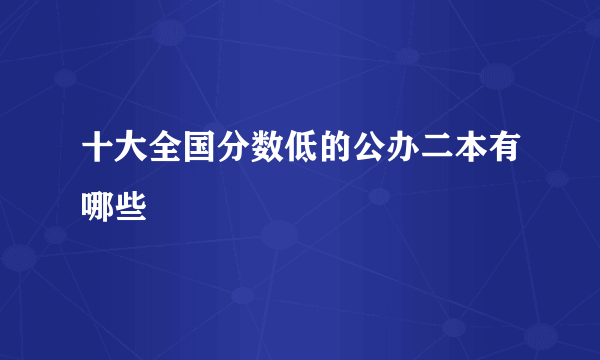 十大全国分数低的公办二本有哪些